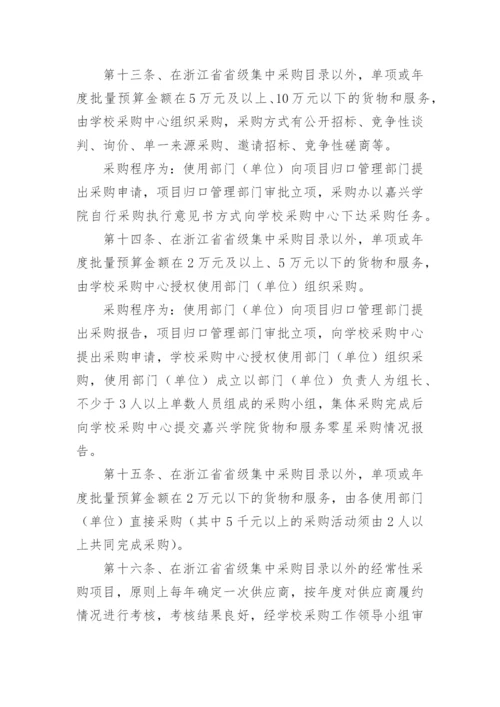 第十三条、在浙江省省级集中采购目录以外，单项或年度批量预算金额在5万元及以上、10万元以下的货物和服务，由学校采购中心组织采购，采购方式有公开招标、竞争性谈判、询价、单一来源采购、邀请招标、竞争性磋商等。

采购程序为：使用部门（单位）向项目归口管理部门提出采购申请，项目归口管理部门审批立项，采购办以嘉兴学院自行采购执行意见书方式向学校采购中心下达采购任务。

第十四条、在浙江省省级集中采购目录以外，单项或年度批量预算金额在2万元及以上、5万元以下的货物和服务，由学校采购中心授权使用部门（单位）组织采购。

采购程序为：使用部门（单位）向项目归口管理部门提出采购报告，项目归口管理部门审批立项，向学校采购中心提出采购申请，学校采购中心授权使用部门（单位）组织采购，使用部门（单位）成立以部门（单位）负责人为组长、不少于3人以上单数人员组成的采购小组，集体采购完成后向学校采购中心提交嘉兴学院货物和服务零星采购情况报告。

第十五条、在浙江省省级集中采购目录以外，单项或年度批量预算金额在2万元以下的货物和服务，由各使用部门（单位）直接采购（其中5千元以上的采购活动须由2人以上共同完成采购）。

第十六条、在浙江省省级集中采购目录以外的经常性采购项目，原则上每年确定一次供应商，按年度对供应商履约情况进行考核，考核结果良好，经学校采购工作领导小组审